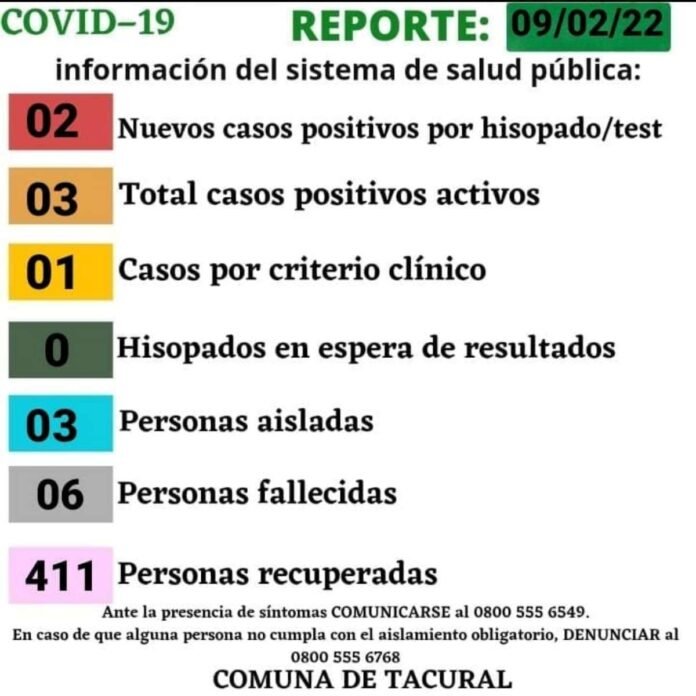 COVID–19 REPORTE: 09/02/22

información del sistema de salud pública:

02 Nuevos casos positivos por hisopado/test

03 Total casos positivos activos

01 Casos por criterio clínico

0 Hisopados en espera de resultados

03 Personas aisladas

06 Personas fallecidas

411 Personas recuperadas

Ante la presencia de síntomas COMUNICARSE al 0800 555 6549.

En caso de que alguna persona no cumpla con el aislamiento obligatorio, DENUNCIAR al 0800 555 6768

COMUNA DE TACURAL